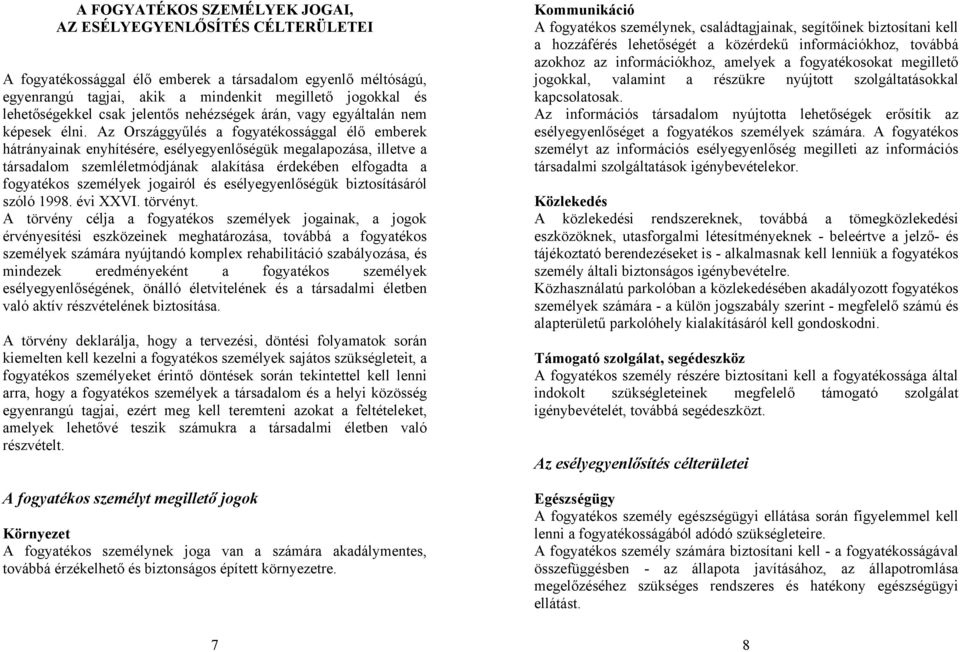 A FOGYATÉKOS SZEMÉLYEK JOGAI,
AZ ESÉLYEGYENLŐSÍTÉS CÉLTERÜLETEI

A fogyatékossággal élő emberek a társadalom egyenlő méltóságú, egyenrangú tagjai, akik a mindenkit megillető jogokkal és lehetőségekkel csak jelentős nehézségek árán, vagy egyáltalán nem képesek élni. Az Országgyűlés a fogyatékossággal élő emberek hátrányainak enyhítésére, esélyegyenlőségük megalapozása, illetve a társadalom szemléletmódjának alakítása érdekében elfogadta a fogyatékos személyek jogairól és esélyegyenlőségük biztosításáról szóló 1998. évi XXVI. törvényt.
A törvény célja a fogyatékos személyek jogainak, a jogok érvényesítési eszközeinek meghatározása, továbbá a fogyatékos személyek számára nyújtandó komplex rehabilitáció szabályozása, és mindezek eredményeként a fogyatékos személyek esélyegyenlőségének, önálló életvitelének és a társadalmi életben való aktív részvételének biztosítása.

A törvény deklarálja, hogy a tervezési, döntési folyamatok során kiemelten kell kezelni a fogyatékos személyek sajátos szükségleteit, a fogyatékos személyeket érintő döntések során tekintettel kell lenni arra, hogy a fogyatékos személyek a társadalom és a helyi közösség egyenrangú tagjai, ezért meg kell teremteni azokat a feltételeket, amelyek lehetővé teszik számukra a társadalmi életben való részvételt.

A fogyatékos személyt megillető jogok

Környezet
A fogyatékos személynek joga van a számára akadálymentes, továbbá érzékelhető és biztonságos épített környezetre.

7

Kommunikáció
A fogyatékos személynek, családtagjainak, segítőinek biztosítani kell a hozzáférés lehetőségét a közérdekű információkhoz, továbbá azokhoz az információkhoz, amelyek a fogyatékosokat megillető jogokkal, valamint a részükre nyújtott szolgáltatásokkal kapcsolatosak.
Az információs társadalom nyújtotta lehetőségek erősítik az esélyegyenlőséget a fogyatékos személyek számára. A fogyatékos személyt az információs esélyegyenlőség megilleti az információs társadalmi szolgáltatások igénybevételekor.

Közlekedés
A közlekedési rendszereknek, továbbá a tömegközlekedési eszközöknek, utasforgalmi létesítményeknek - beleértve a jelző- és tájékoztató berendezéseket is - alkalmasnak kell lenniük a fogyatékos személy általi biztonságos igénybevételre.
Közhasználatú parkolóban a közlekedésében akadályozott fogyatékos személyek számára - a külön jogszabály szerint - megfelelő számú és alapterületű parkolóhely kialakításáról kell gondoskodni.

Támogató szolgálat, segédeszköz
A fogyatékos személy részére biztosítani kell a fogyatékossága által indokolt szükségleteinek megfelelő támogató szolgálat igénybevételét, továbbá segédeszközt.

Az esélyegyenlősítés célterületei

Egészségügy
A fogyatékos személy egészségügyi ellátása során figyelemmel kell lenni a fogyatékosságából adódó szükségleteire.
A fogyatékos személy számára biztosítani kell - a fogyatékosságával összefüggésben - az állapota javításához, az állapotromlása megelőzéséhez szükséges rendszeres és hatékony egészségügyi ellátást.

8